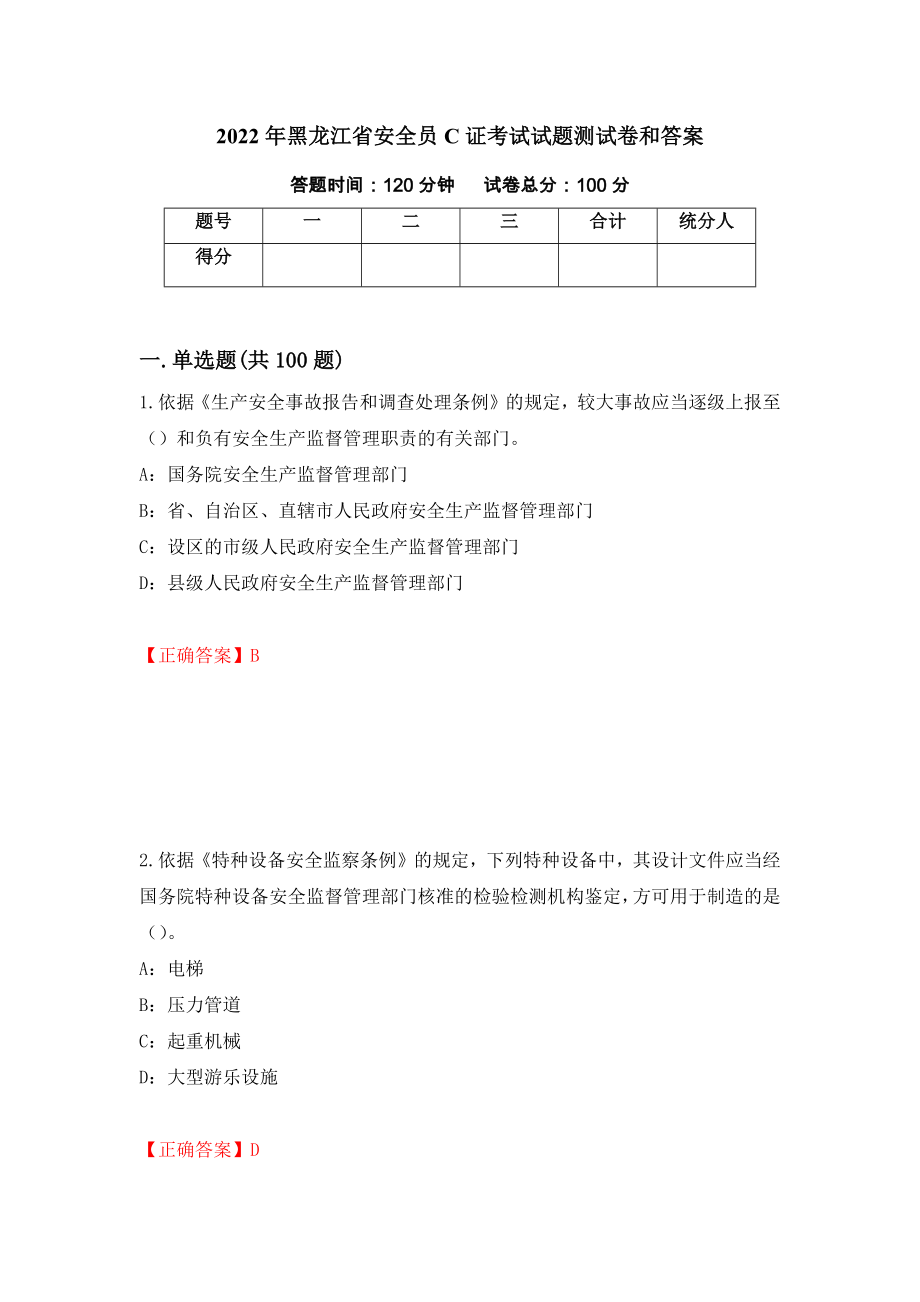 2022年黑龙江省安全员C证考试试题测试卷和答案

答题时间：120分钟　　试卷总分：100分

| 题号 | 一 | 二 | 三 | 合计 | 统分人 |
|---|---|---|---|---|---|
| 得分 | | | | | |

一.单选题(共100题)

1.依据《生产安全事故报告和调查处理条例》的规定，较大事故应当逐级上报至（）和负有安全生产监督管理职责的有关部门。

A：国务院安全生产监督管理部门

B：省、自治区、直辖市人民政府安全生产监督管理部门

C：设区的市级人民政府安全生产监督管理部门

D：县级人民政府安全生产监督管理部门

【正确答案】B

2.依据《特种设备安全监察条例》的规定，下列特种设备中，其设计文件应当经国务院特种设备安全监督管理部门核准的检验检测机构鉴定，方可用于制造的是（）。

A：电梯

B：压力管道

C：起重机械

D：大型游乐设施

【正确答案】D